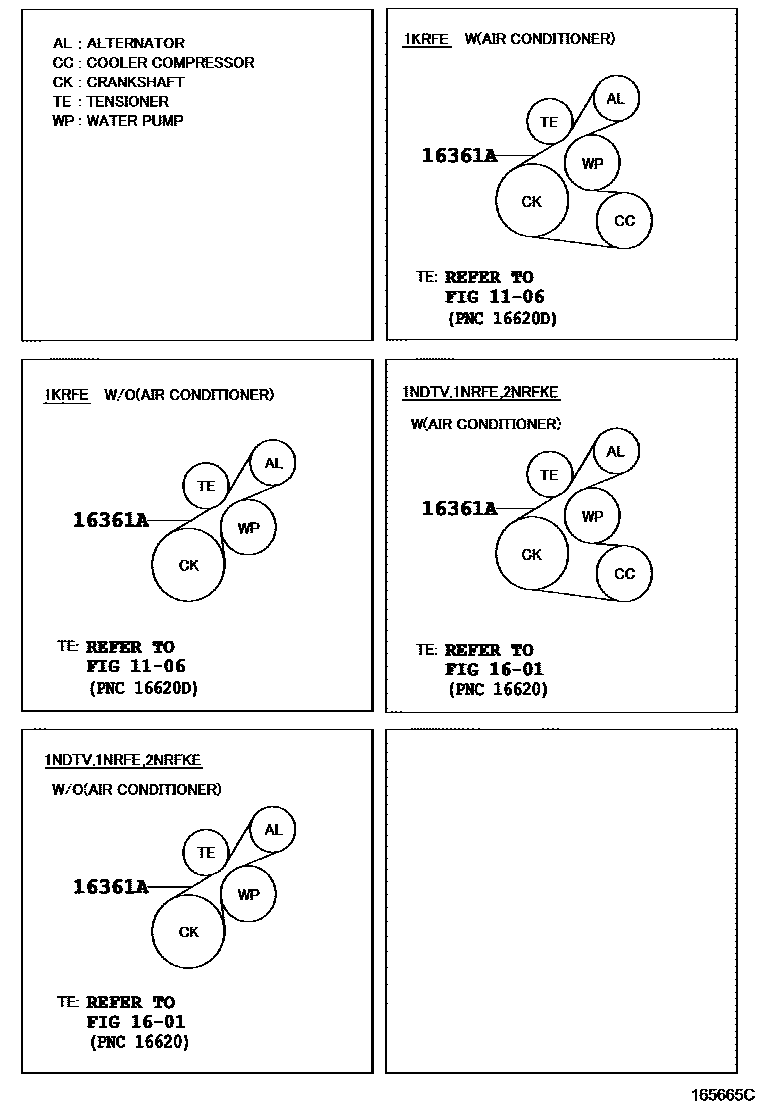 AL : ALTERNATOR
CC : COOLER COMPRESSOR
CK : CRANKSHAFT
TE : TENSIONER
WP : WATER PUMP

1KRFE W(AIR CONDITIONER)

TE
AL
16361A
WP
CK
CC

TE: REFER TO
FIG 11-06
(PNC 16620D)

1KRFE W/O(AIR CONDITIONER)

TE
AL
16361A
WP
CK

TE: REFER TO
FIG 11-06
(PNC 16620D)

1NDTV,1NRFE,2NRFKE
W(AIR CONDITIONER)

TE
AL
16361A
WP
CK
CC

TE: REFER TO
FIG 16-01
(PNC 16620)

1NDTV,1NRFE,2NRFKE
W/O(AIR CONDITIONER)

TE
AL
16361A
WP
CK

TE: REFER TO
FIG 16-01
(PNC 16620)

165665C